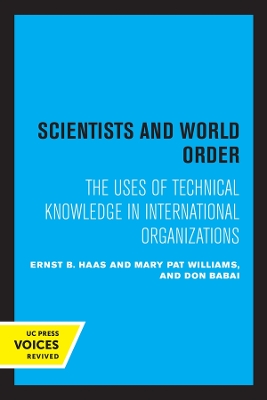 SCIENTISTS AND WORLD ORDER

THE USES OF TECHNICAL KNOWLEDGE IN INTERNATIONAL ORGANIZATIONS

ERNST B. HAAS AND MARY PAT WILLIAMS, AND DON BABAI

UC PRESS
VOICES
REVIVED